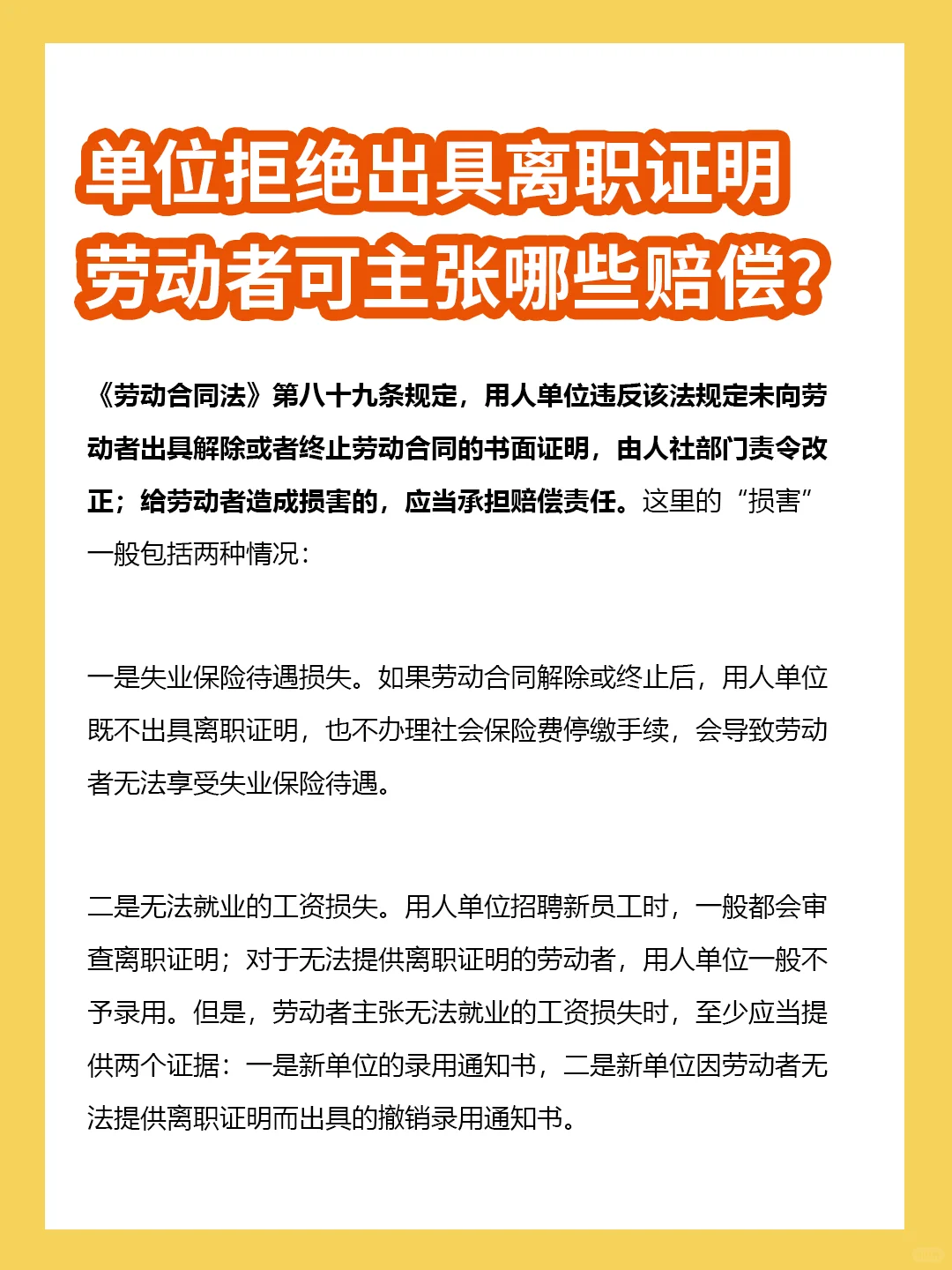 单位拒绝出具离职证明
劳动者可主张哪些赔偿？

《劳动合同法》第八十九条规定，用人单位违反该法规定未向劳动者出具解除或者终止劳动合同的书面证明，由人社部门责令改正；给劳动者造成损害的，应当承担赔偿责任。这里的“损害”一般包括两种情况：

一是失业保险待遇损失。如果劳动合同解除或终止后，用人单位既不出具离职证明，也不办理社会保险费停缴手续，会导致劳动者无法享受失业保险待遇。

二是无法就业的工资损失。用人单位招聘新员工时，一般都会审查离职证明；对于无法提供离职证明的劳动者，用人单位一般不予录用。但是，劳动者主张无法就业的工资损失时，至少应当提供两个证据：一是新单位的录用通知书，二是新单位因劳动者无法提供离职证明而出具的撤销录用通知书。